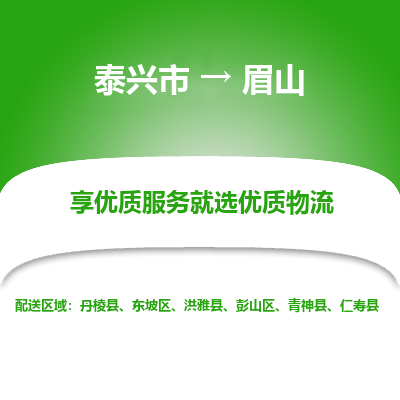 泰兴市 → 眉山

享优质服务就选优质物流

配送区域：丹棱县、东坡区、洪雅县、彭山区、青神县、仁寿县